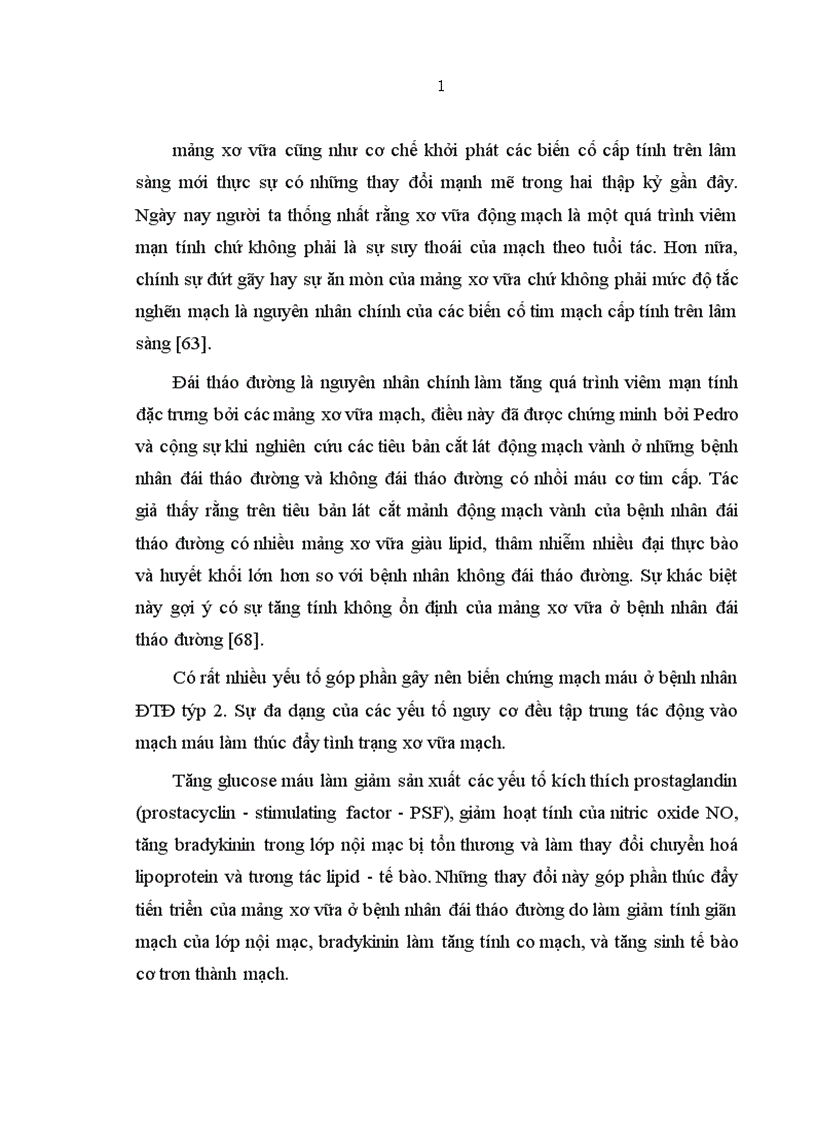 1

mảng xơ vữa cũng như cơ chế khởi phát các biến cố cấp tính trên lâm sàng mới thực sự có những thay đổi mạnh mẽ trong hai thập kỷ gần đây. Ngày nay người ta thống nhất rằng xơ vữa động mạch là một quá trình viêm mạn tính chứ không phải là sự suy thoái của mạch theo tuổi tác. Hơn nữa, chính sự đứt gãy hay sự ăn mòn của mảng xơ vữa chứ không phải mức độ tắc nghẽn mạch là nguyên nhân chính của các biến cố tim mạch cấp tính trên lâm sàng [63].

Đái tháo đường là nguyên nhân chính làm tăng quá trình viêm mạn tính đặc trưng bởi các mảng xơ vữa mạch, điều này đã được chứng minh bởi Pedro và cộng sự khi nghiên cứu các tiêu bản cắt lát động mạch vành ở những bệnh nhân đái tháo đường và không đái tháo đường có nhồi máu cơ tim cấp. Tác giả thấy rằng trên tiêu bản lát cắt mảnh động mạch vành của bệnh nhân đái tháo đường có nhiều mảng xơ vữa giàu lipid, thâm nhiễm nhiều đại thực bào và huyết khối lớn hơn so với bệnh nhân không đái tháo đường. Sự khác biệt này gợi ý có sự tăng tính không ổn định của mảng xơ vữa ở bệnh nhân đái tháo đường [68].

Có rất nhiều yếu tố góp phần gây nên biến chứng mạch máu ở bệnh nhân ĐTĐ týp 2. Sự đa dạng của các yếu tố nguy cơ đều tập trung tác động vào mạch máu làm thúc đẩy tình trạng xơ vữa mạch.

Tăng glucose máu làm giảm sản xuất các yếu tố kích thích prostaglandin (prostacyclin - stimulating factor - PSF), giảm hoạt tính của nitric oxide NO, tăng bradykinin trong lớp nội mạc bị tổn thương và làm thay đổi chuyển hoá lipoprotein và tương tác lipid - tế bào. Những thay đổi này góp phần thúc đẩy tiến triển của mảng xơ vữa ở bệnh nhân đái tháo đường do làm giảm tính giãn mạch của lớp nội mạc, bradykinin làm tăng tính co mạch, và tăng sinh tế bào cơ trơn thành mạch.